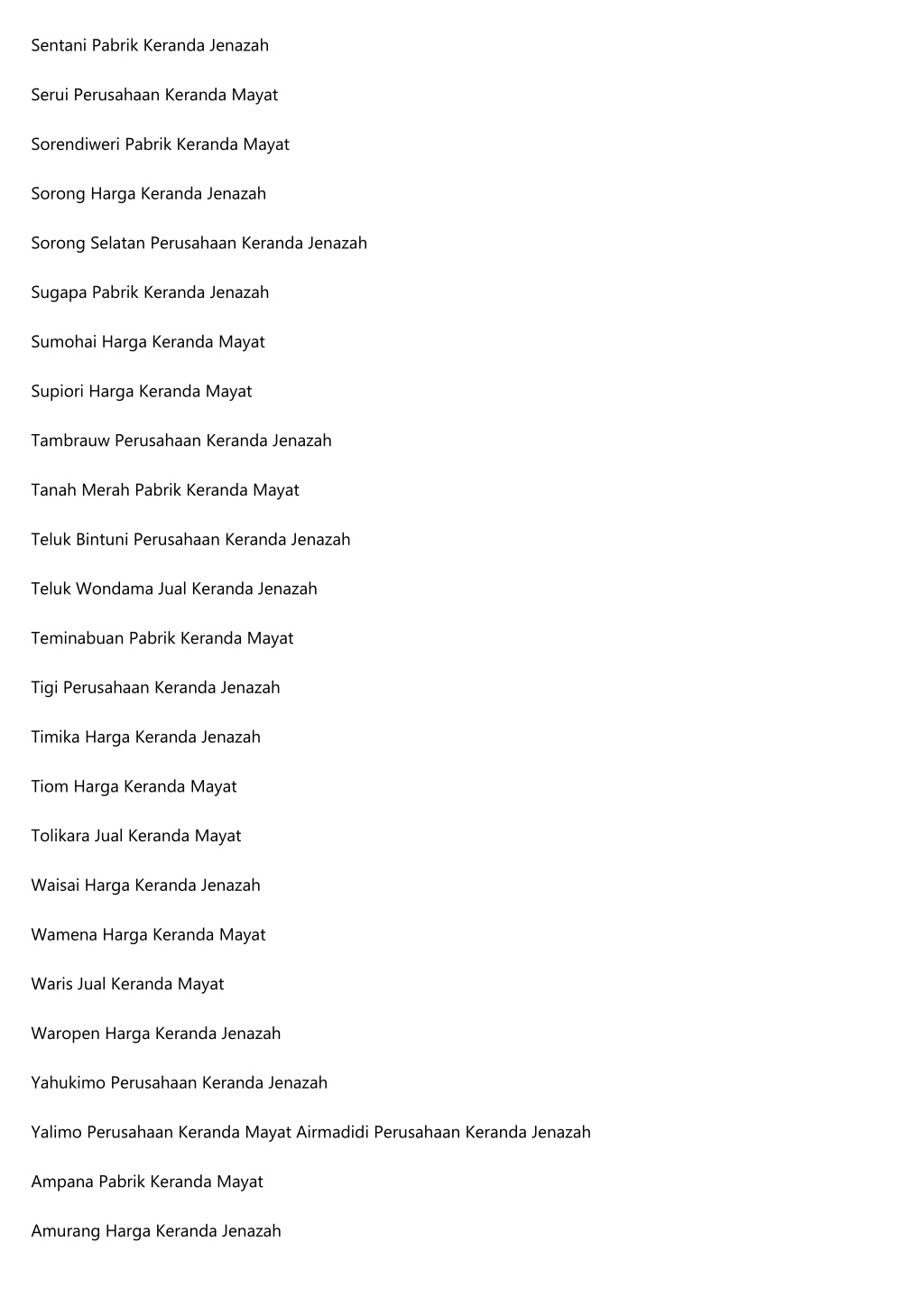 Sentani Pabrik Keranda Jenazah

Serui Perusahaan Keranda Mayat

Sorendiweri Pabrik Keranda Mayat

Sorong Harga Keranda Jenazah

Sorong Selatan Perusahaan Keranda Jenazah

Sugapa Pabrik Keranda Jenazah

Sumohai Harga Keranda Mayat

Supiori Harga Keranda Mayat

Tambrauw Perusahaan Keranda Jenazah

Tanah Merah Pabrik Keranda Mayat

Teluk Bintuni Perusahaan Keranda Jenazah

Teluk Wondama Jual Keranda Jenazah

Teminabuan Pabrik Keranda Mayat

Tigi Perusahaan Keranda Jenazah

Timika Harga Keranda Jenazah

Tiom Harga Keranda Mayat

Tolikara Jual Keranda Mayat

Waisai Harga Keranda Jenazah

Wamena Harga Keranda Mayat

Waris Jual Keranda Mayat

Waropen Harga Keranda Jenazah

Yahukimo Perusahaan Keranda Jenazah

Yalimo Perusahaan Keranda Mayat Airmadidi Perusahaan Keranda Jenazah

Ampana Pabrik Keranda Mayat

Amurang Harga Keranda Jenazah